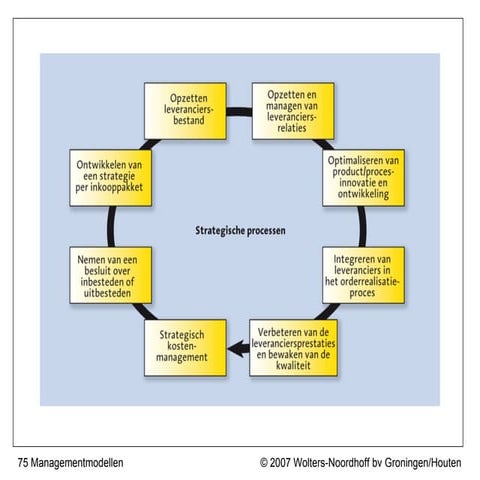 Opzetten leveranciersbestand

Opzetten en managen van leveranciersrelaties

Optimaliseren van product/procesinnovatie en ontwikkeling

Integreren van leveranciers in het orderrealisatieproces

Verbeteren van de leveranciersprestaties en bewaken van de kwaliteit

Strategisch kostenmanagement

Nemen van een besluit over inbesteden of uitbesteden

Ontwikkelen van een strategie per inkooppakket

Strategische processen

75 Managementmodellen

© 2007 Wolters-Noordhoff bv Groningen/Houten